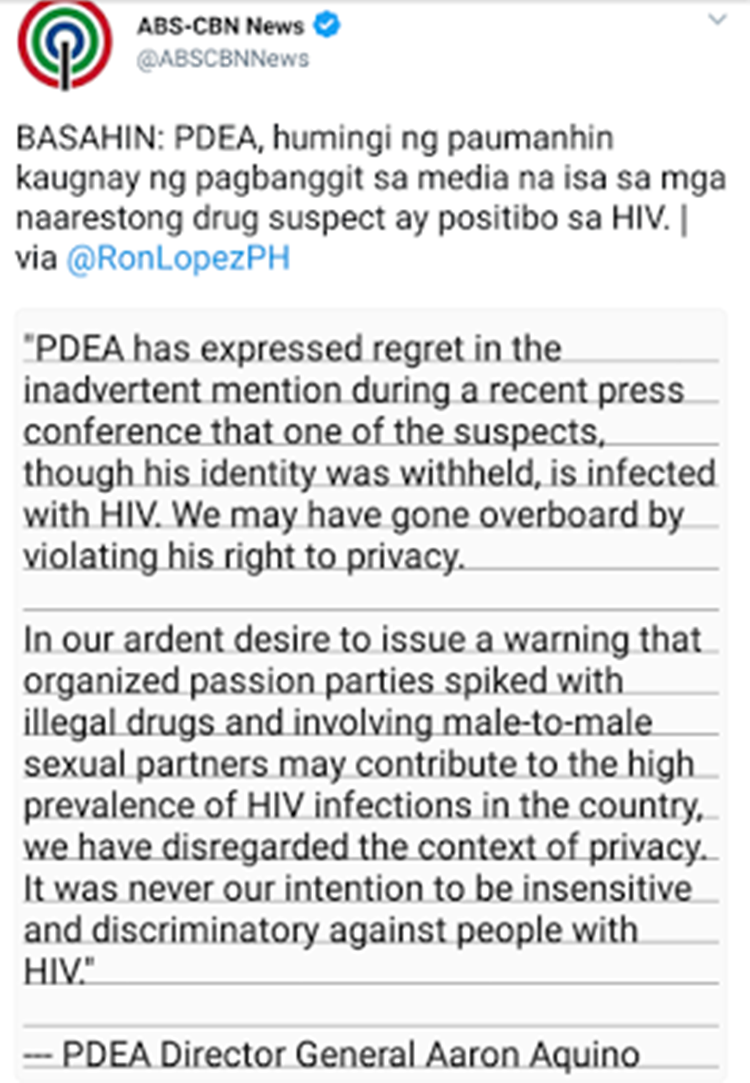 ABS-CBN News
@ABSCBNNews

BASAHIN: PDEA, humingi ng paumanhin kaugnay ng pagbanggit sa media na isa sa mga naarestong drug suspect ay positibo sa HIV. | via @RonLopezPH

"PDEA has expressed regret in the inadvertent mention during a recent press conference that one of the suspects, though his identity was withheld, is infected with HIV. We may have gone overboard by violating his right to privacy.

In our ardent desire to issue a warning that organized passion parties spiked with illegal drugs and involving male-to-male sexual partners may contribute to the high prevalence of HIV infections in the country, we have disregarded the context of privacy. It was never our intention to be insensitive and discriminatory against people with HIV."

--- PDEA Director General Aaron Aquino